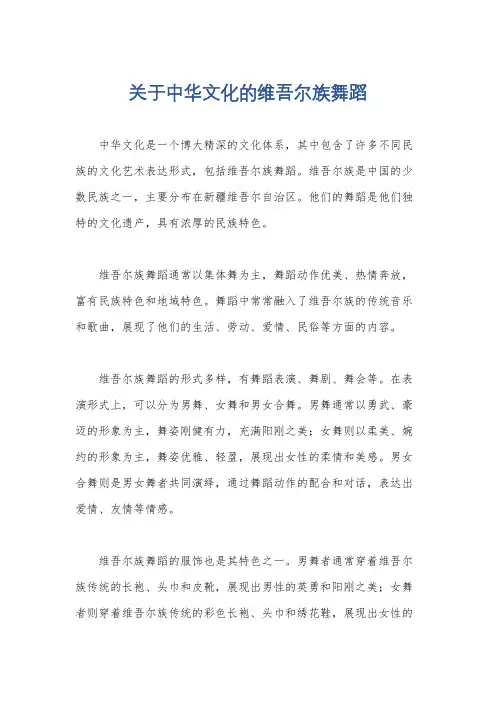 关于中华文化的维吾尔族舞蹈

中华文化是一个博大精深的文化体系，其中包含了许多不同民族的文化艺术表达形式，包括维吾尔族舞蹈。维吾尔族是中国的少数民族之一，主要分布在新疆维吾尔自治区。他们的舞蹈是他们独特的文化遗产，具有浓厚的民族特色。

维吾尔族舞蹈通常以集体舞为主，舞蹈动作优美、热情奔放，富有民族特色和地域特色。舞蹈中常常融入了维吾尔族的传统音乐和歌曲，展现了他们的生活、劳动、爱情、民俗等方面的内容。

维吾尔族舞蹈的形式多样，有舞蹈表演、舞剧、舞会等。在表演形式上，可以分为男舞、女舞和男女合舞。男舞通常以勇武、豪迈的形象为主，舞姿刚健有力，充满阳刚之美；女舞则以柔美、婉约的形象为主，舞姿优雅、轻盈，展现出女性的柔情和美感。男女合舞则是男女舞者共同演绎，通过舞蹈动作的配合和对话，表达出爱情、友情等情感。

维吾尔族舞蹈的服饰也是其特色之一。男舞者通常穿着维吾尔族传统的长袍、头巾和皮靴，展现出男性的英勇和阳刚之美；女舞者则穿着维吾尔族传统的彩色长袍、头巾和绣花鞋，展现出女性的